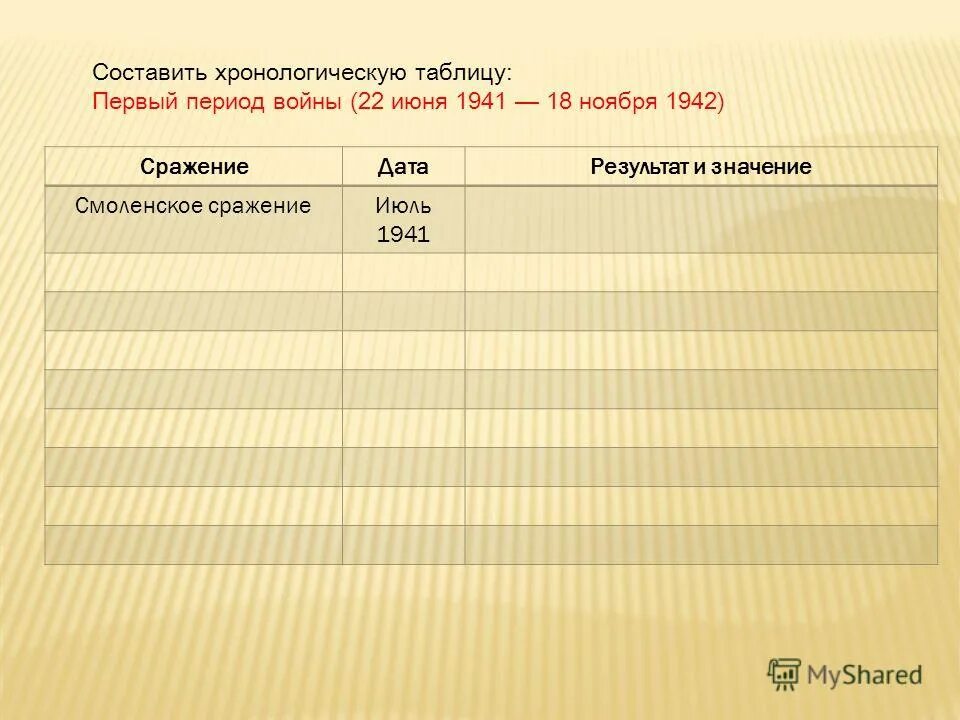 Составить хронологическую таблицу:
Первый период войны (22 июня 1941 — 18 ноября 1942)

| Сражение | Дата | Результат и значение |
|---|---|---|
| Смоленское сражение | Июль 1941 | |
| | | |
| | | |
| | | |
| | | |
| | | |
| | | |
| | | |
| | | |

MyShared